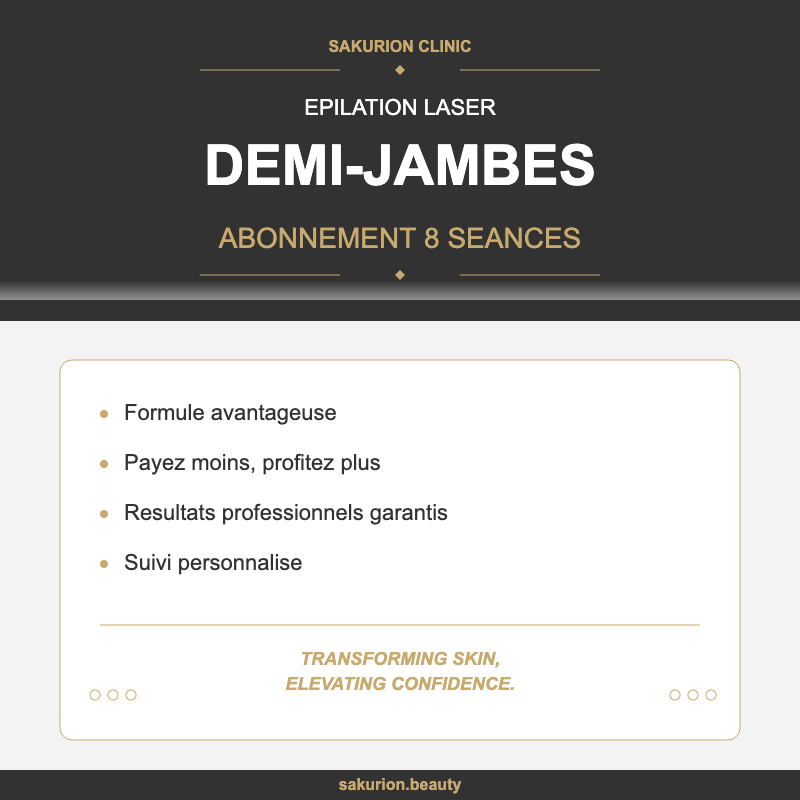 SAKURION CLINIC

EPILATION LASER

DEMI-JAMBES

ABONNEMENT 8 SEANCES

- Formule avantageuse
- Payez moins, profitez plus
- Resultats professionnels garantis
- Suivi personnalise

TRANSFORMING SKIN,
ELEVATING CONFIDENCE.

sakurion.beauty